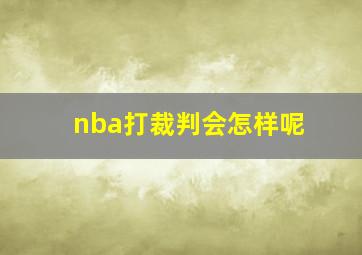 nba打裁判会怎样呢